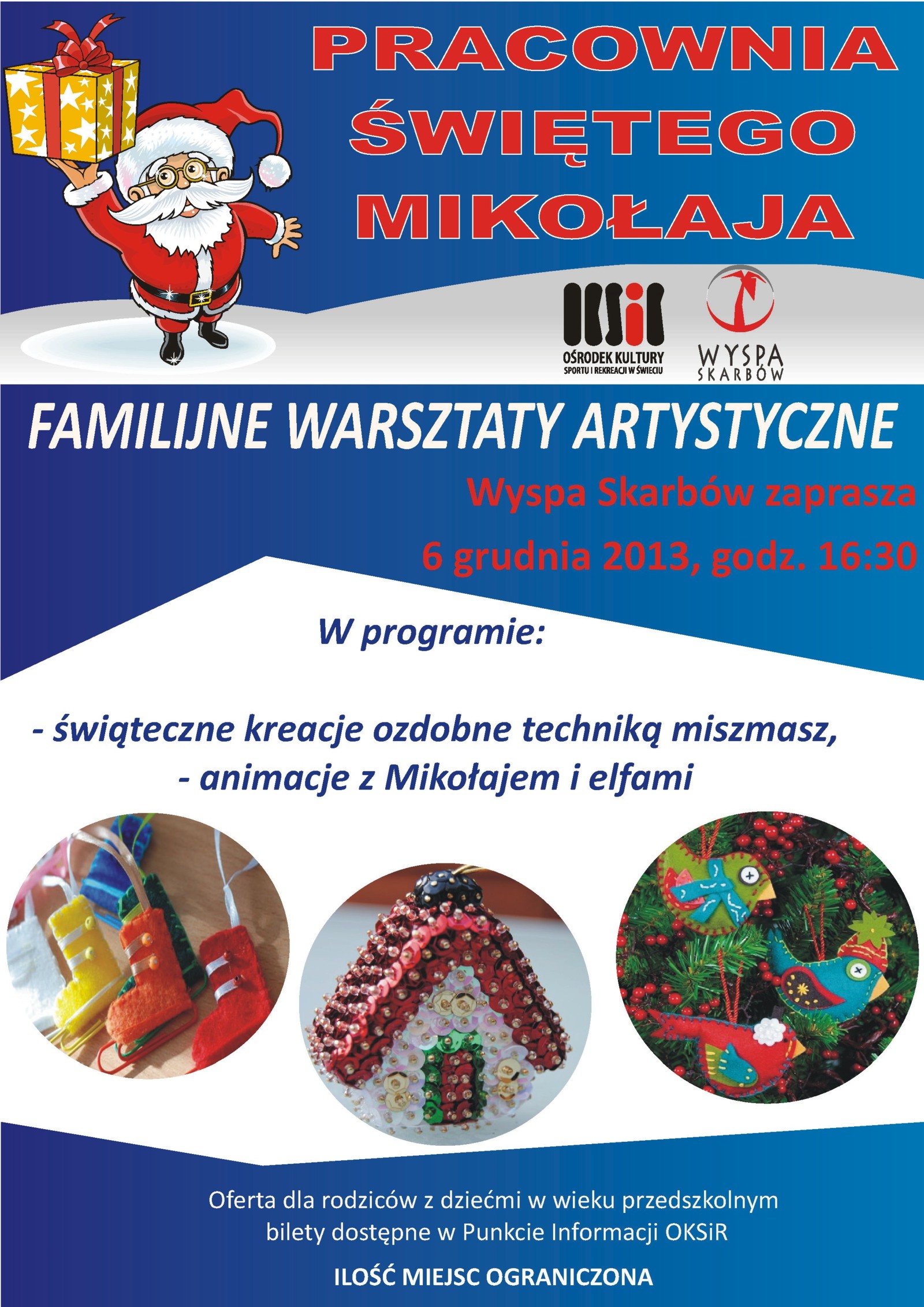 PRACOWNIA ŚWIĘTEGO MIKOŁAJA

OKSiR
OŚRODEK KULTURY
SPORTU I REKREACJI W ŚWIECIU

WYSPA SKARBÓW

FAMILIJNE WARSZTATY ARTYSTYCZNE

Wyspa Skarbów zaprasza

6 grudnia 2013, godz. 16:30

W programie:

- świąteczne kreacje ozdobne techniką miszmasz,
- animacje z Mikołajem i elfami

Oferta dla rodziców z dziećmi w wieku przedszkolnym
bilety dostępne w Punkcie Informacji OKSiR

ILOŚĆ MIEJSC OGRANICZONA